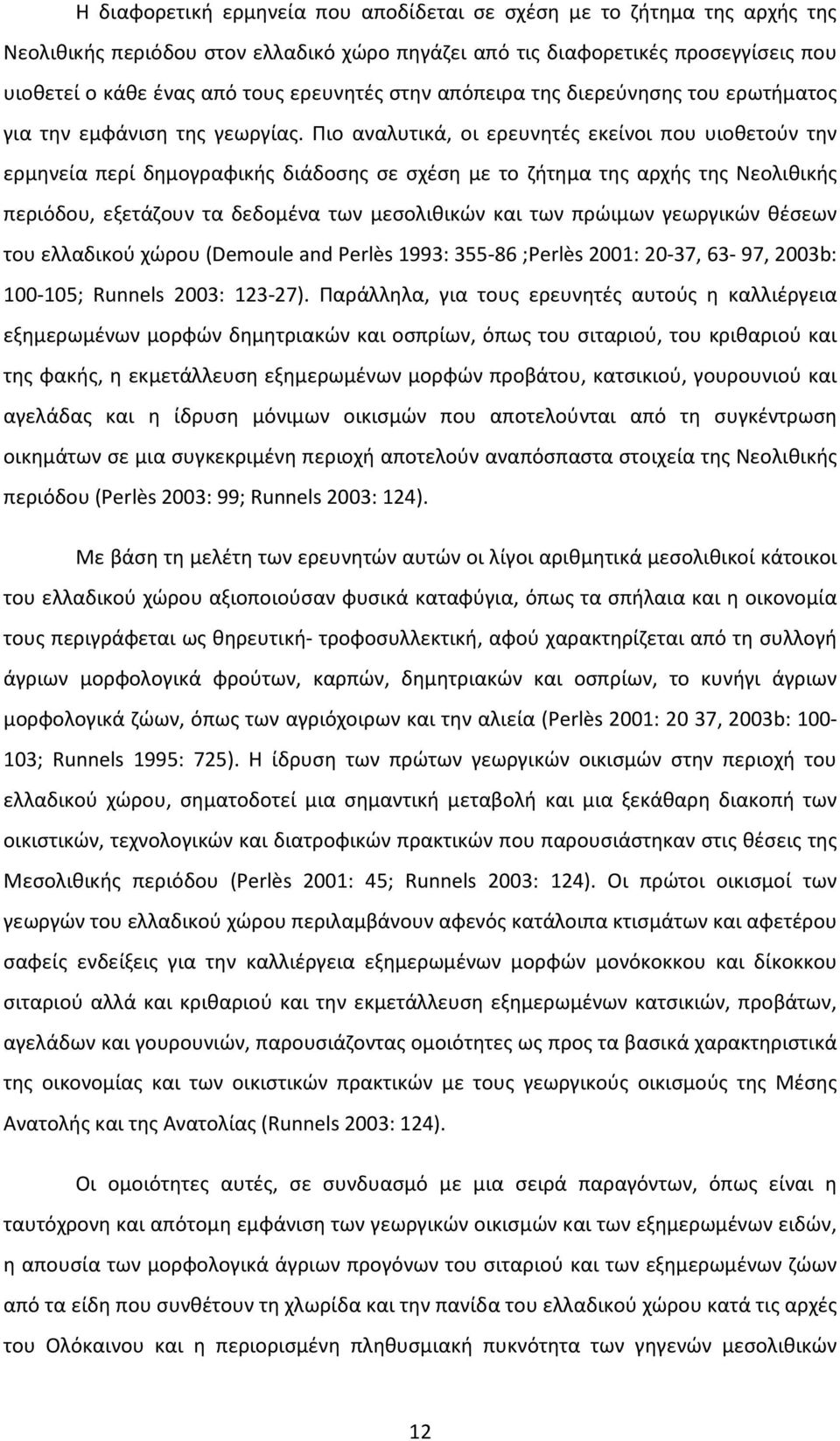 Η διαφορετική ερμηνεία που αποδίδεται σε σχέση με το ζήτημα της αρχής της Νεολιθικής περιόδου στον ελλαδικό χώρο πηγάζει από τις διαφορετικές προσεγγίσεις που υιοθετεί ο κάθε ένας από τους ερευνητές στην απόπειρα της διερεύνησης του ερωτήματος για την εμφάνιση της γεωργίας. Πιο αναλυτικά, οι ερευνητές εκείνοι που υιοθετούν την ερμηνεία περί δημογραφικής διάδοσης σε σχέση με το ζήτημα της αρχής της Νεολιθικής περιόδου, εξετάζουν τα δεδομένα των μεσολιθικών και των πρώιμων γεωργικών θέσεων του ελλαδικού χώρου (Demoule and Perlès 1993: 355-86 ;Perlès 2001: 20-37, 63- 97, 2003b: 100-105; Runnels 2003: 123-27). Παράλληλα, για τους ερευνητές αυτούς η καλλιέργεια εξημερωμένων μορφών δημητριακών και οσπρίων, όπως του σιταριού, του κριθαριού και της φακής, η εκμετάλλευση εξημερωμένων μορφών προβάτου, κατσικιού, γουρουνιού και αγελάδας και η ίδρυση μόνιμων οικισμών που αποτελούνται από τη συγκέντρωση οικημάτων σε μια συγκεκριμένη περιοχή αποτελούν αναπόσπαστα στοιχεία της Νεολιθικής περιόδου (Perlès 2003: 99; Runnels 2003: 124).

Με βάση τη μελέτη των ερευνητών αυτών οι λίγοι αριθμητικά μεσολιθικοί κάτοικοι του ελλαδικού χώρου αξιοποιούσαν φυσικά καταφύγια, όπως τα σπήλαια και η οικονομία τους περιγράφεται ως θηρευτική- τροφοσυλλεκτική, αφού χαρακτηρίζεται από τη συλλογή άγριων μορφολογικά φρούτων, καρπών, δημητριακών και οσπρίων, το κυνήγι άγριων μορφολογικά ζώων, όπως των αγριόχοιρων και την αλιεία (Perlès 2001: 20 37, 2003b: 100-103; Runnels 1995: 725). Η ίδρυση των πρώτων γεωργικών οικισμών στην περιοχή του ελλαδικού χώρου, σηματοδοτεί μια σημαντική μεταβολή και μια ξεκάθαρη διακοπή των οικιστικών, τεχνολογικών και διατροφικών πρακτικών που παρουσιάστηκαν στις θέσεις της Μεσολιθικής περιόδου (Perlès 2001: 45; Runnels 2003: 124). Οι πρώτοι οικισμοί των γεωργών του ελλαδικού χώρου περιλαμβάνουν αφενός κατάλοιπα κτισμάτων και αφετέρου σαφείς ενδείξεις για την καλλιέργεια εξημερωμένων μορφών μονόκοκκου και δίκοκκου σιταριού αλλά και κριθαριού και την εκμετάλλευση εξημερωμένων κατσικιών, προβάτων, αγελάδων και γουρουνιών, παρουσιάζοντας ομοιότητες ως προς τα βασικά χαρακτηριστικά της οικονομίας και των οικιστικών πρακτικών με τους γεωργικούς οικισμούς της Μέσης Ανατολής και της Ανατολίας (Runnels 2003: 124).

Οι ομοιότητες αυτές, σε συνδυασμό με μια σειρά παραγόντων, όπως είναι η ταυτόχρονη και απότομη εμφάνιση των γεωργικών οικισμών και των εξημερωμένων ειδών, η απουσία των μορφολογικά άγριων προγόνων του σιταριού και των εξημερωμένων ζώων από τα είδη που συνθέτουν τη χλωρίδα και την πανίδα του ελλαδικού χώρου κατά τις αρχές του Ολόκαινου και η περιορισμένη πληθυσμιακή πυκνότητα των γηγενών μεσολιθικών

12